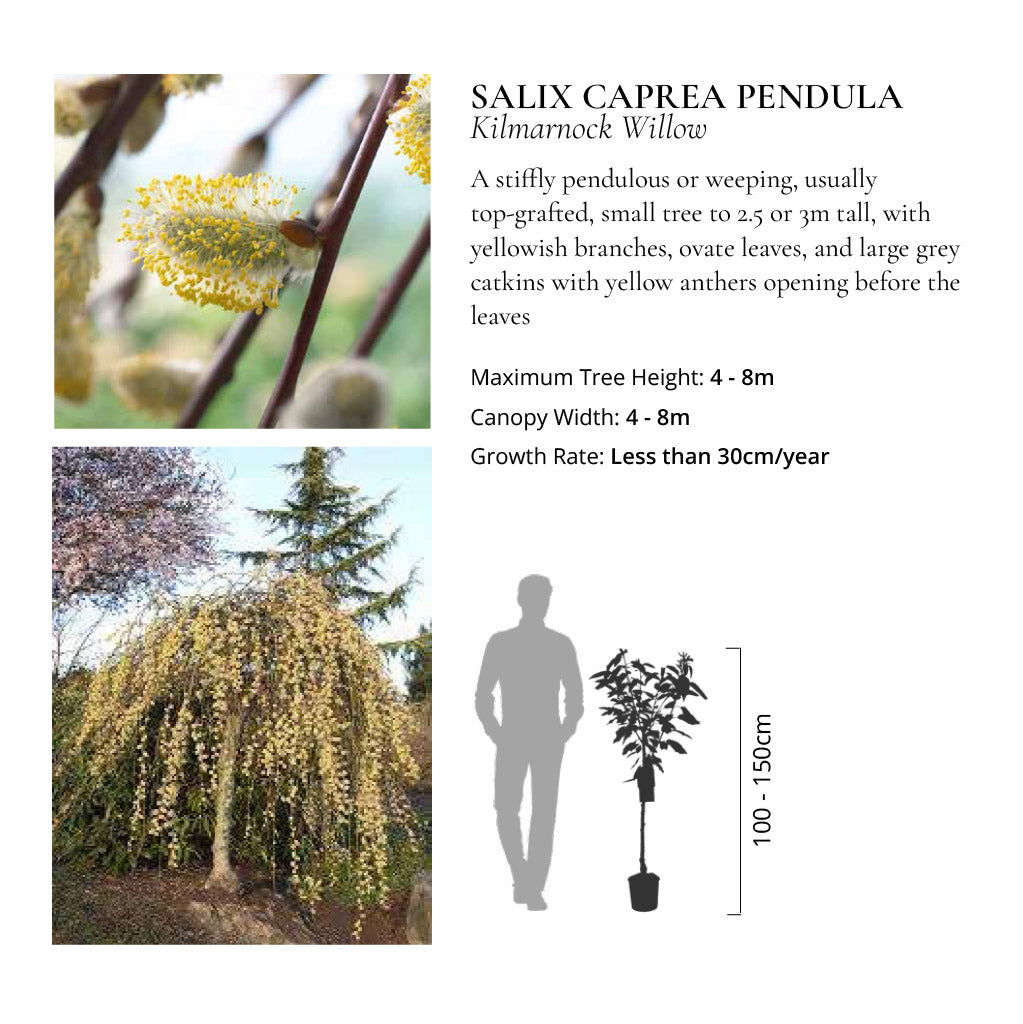 SALIX CAPREA PENDULA
Kilmarnock Willow

A stiffly pendulous or weeping, usually top-grafted, small tree to 2.5 or 3m tall, with yellowish branches, ovate leaves, and large grey catkins with yellow anthers opening before the leaves

Maximum Tree Height: 4 - 8m

Canopy Width: 4 - 8m

Growth Rate: Less than 30cm/year

100 - 150cm